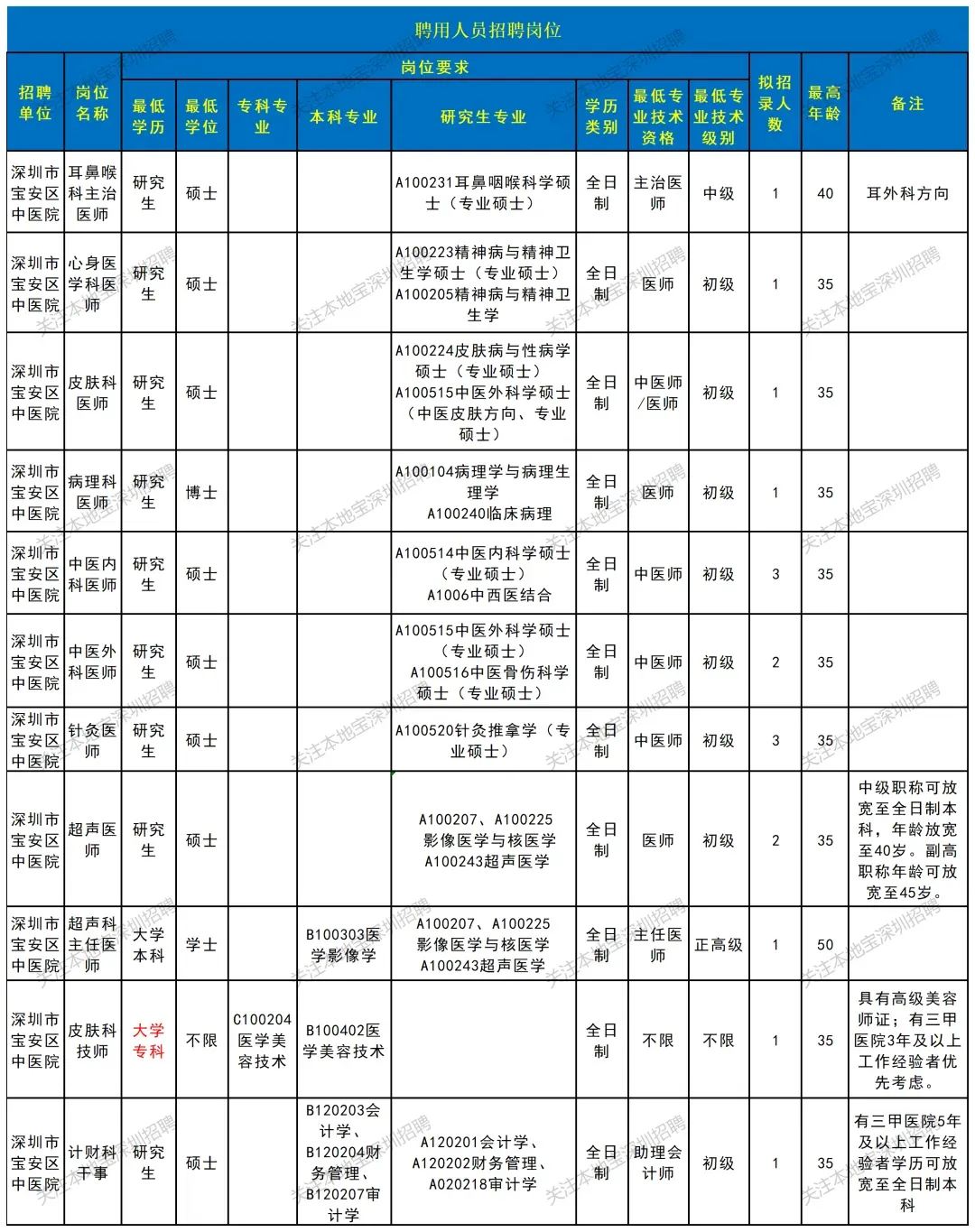 聘用人员招聘岗位

| 招聘单位 | 岗位名称 | 岗位要求 |  |  |  |  |  |  |  | 拟招录人数 | 最高年龄 | 备注 |
|---|---|---|---|---|---|---|---|---|---|---|---|---|
|  |  | 最低学历 | 最低学位 | 专科专业 | 本科专业 | 研究生专业 | 学历类别 | 最低专业技术资格 | 最低专业技术级别 |  |  |  |
| 深圳市宝安区中医院 | 耳鼻喉科主治医师 | 研究生 | 硕士 |  |  | A100231耳鼻咽喉科学硕士（专业硕士） | 全日制 | 主治医师 | 中级 | 1 | 40 | 耳外科方向 |
| 深圳市宝安区中医院 | 心身医学科医师 | 研究生 | 硕士 |  |  | A100223精神病与精神卫生学硕士（专业硕士）A100205精神病与精神卫生学 | 全日制 | 医师 | 初级 | 1 | 35 |  |
| 深圳市宝安区中医院 | 皮肤科医师 | 研究生 | 硕士 |  |  | A100224皮肤病与性病学硕士（专业硕士）A100515中医外科学硕士（中医皮肤方向、专业硕士） | 全日制 | 中医师/医师 | 初级 | 1 | 35 |  |
| 深圳市宝安区中医院 | 病理科医师 | 研究生 | 博士 |  |  | A100104病理学与病理生理学 A100240临床病理 | 全日制 | 医师 | 初级 | 1 | 35 |  |
| 深圳市宝安区中医院 | 中医内科医师 | 研究生 | 硕士 |  |  | A100514中医内科学硕士（专业硕士）A1006中西医结合 | 全日制 | 中医师 | 初级 | 3 | 35 |  |
| 深圳市宝安区中医院 | 中医外科医师 | 研究生 | 硕士 |  |  | A100515中医外科学硕士（专业硕士）A100516中医骨伤科学硕士（专业硕士） | 全日制 | 中医师 | 初级 | 2 | 35 |  |
| 深圳市宝安区中医院 | 针灸医师 | 研究生 | 硕士 |  |  | A100520针灸推拿学（专业硕士） | 全日制 | 中医师 | 初级 | 3 | 35 |  |
| 深圳市宝安区中医院 | 超声医师 | 研究生 | 硕士 |  |  | A100207、A100225影像医学与核医学 A100243超声医学 | 全日制 | 医师 | 初级 | 2 | 35 | 中级职称可放宽至全日制本科，年龄放宽至40岁。副高职称年龄可放宽至45岁。 |
| 深圳市宝安区中医院 | 超声科主任医师 | 大学本科 | 学士 |  | B100303医学影像学 | A100207、A100225影像医学与核医学 A100243超声医学 | 全日制 | 主任医师 | 正高级 | 1 | 50 |  |
| 深圳市宝安区中医院 | 皮肤科技师 | 大学专科 | 不限 | C100204医学美容技术 | B100402医学美容技术 |  | 全日制 | 不限 | 不限 | 1 | 35 | 具有高级美容师证；有三甲医院3年及以上工作经验者优先考虑。 |
| 深圳市宝安区中医院 | 计财科干事 | 研究生 | 硕士 |  | B120203会计学、B120204财务管理、B120207审计学 | A120201会计学、A120202财务管理、A020218审计学 | 全日制 | 助理会计师 | 初级 | 1 | 35 | 有三甲医院5年及以上工作经验者学历可放宽至全日制本科 |

关注本地宝深圳招聘